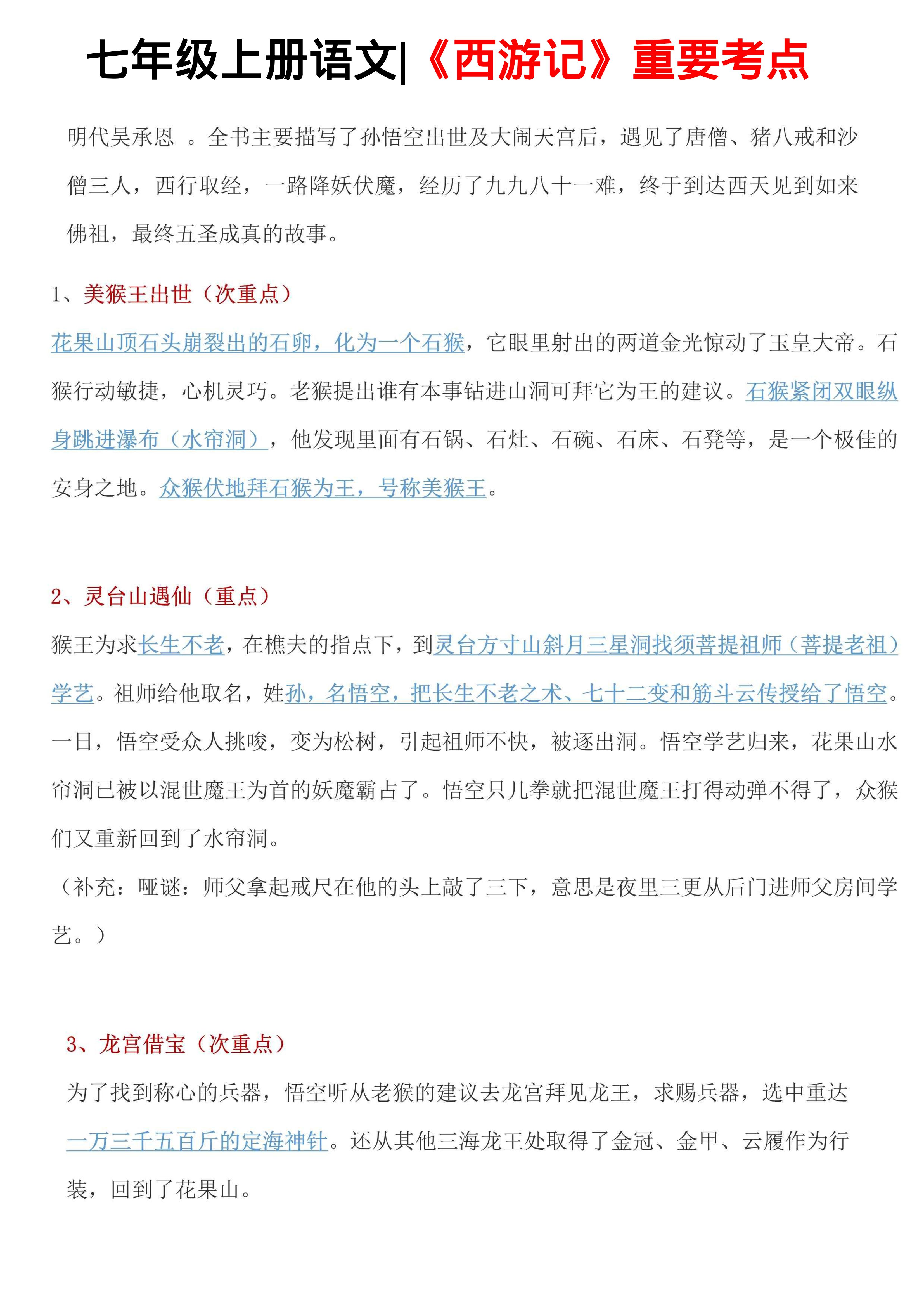 七年级上册语文|《西游记》重要考点

明代吴承恩 。全书主要描写了孙悟空出世及大闹天宫后，遇见了唐僧、猪八戒和沙僧三人，西行取经，一路降妖伏魔，经历了九九八十一难，终于到达西天见到如来佛祖，最终五圣成真的故事。

1、美猴王出世（次重点）

花果山顶石头崩裂出的石卵，化为一个石猴，它眼里射出的两道金光惊动了玉皇大帝。石猴行动敏捷，心机灵巧。老猴提出谁有本事钻进山洞可拜它为王的建议。石猴紧闭双眼纵身跳进瀑布（水帘洞），他发现里面有石锅、石灶、石碗、石床、石凳等，是一个极佳的安身之地。众猴伏地拜石猴为王，号称美猴王。

2、灵台山遇仙（重点）

猴王为求长生不老，在樵夫的指点下，到灵台方寸山斜月三星洞找须菩提祖师（菩提老祖）学艺。祖师给他取名，姓孙，名悟空，把长生不老之术、七十二变和筋斗云传授给了悟空。一日，悟空受众人挑唆，变为松树，引起祖师不快，被逐出洞。悟空学艺归来，花果山水帘洞已被以混世魔王为首的妖魔霸占了。悟空只几拳就把混世魔王打得动弹不得了，众猴们又重新回到了水帘洞。

（补充：哑谜：师父拿起戒尺在他的头上敲了三下，意思是夜里三更从后门进师父房间学艺。）

3、龙宫借宝（次重点）

为了找到称心的兵器，悟空听从老猴的建议去龙宫拜见龙王，求赐兵器，选中重达一万三千五百斤的定海神针。还从其他三海龙王处取得了金冠、金甲、云履作为行装，回到了花果山。